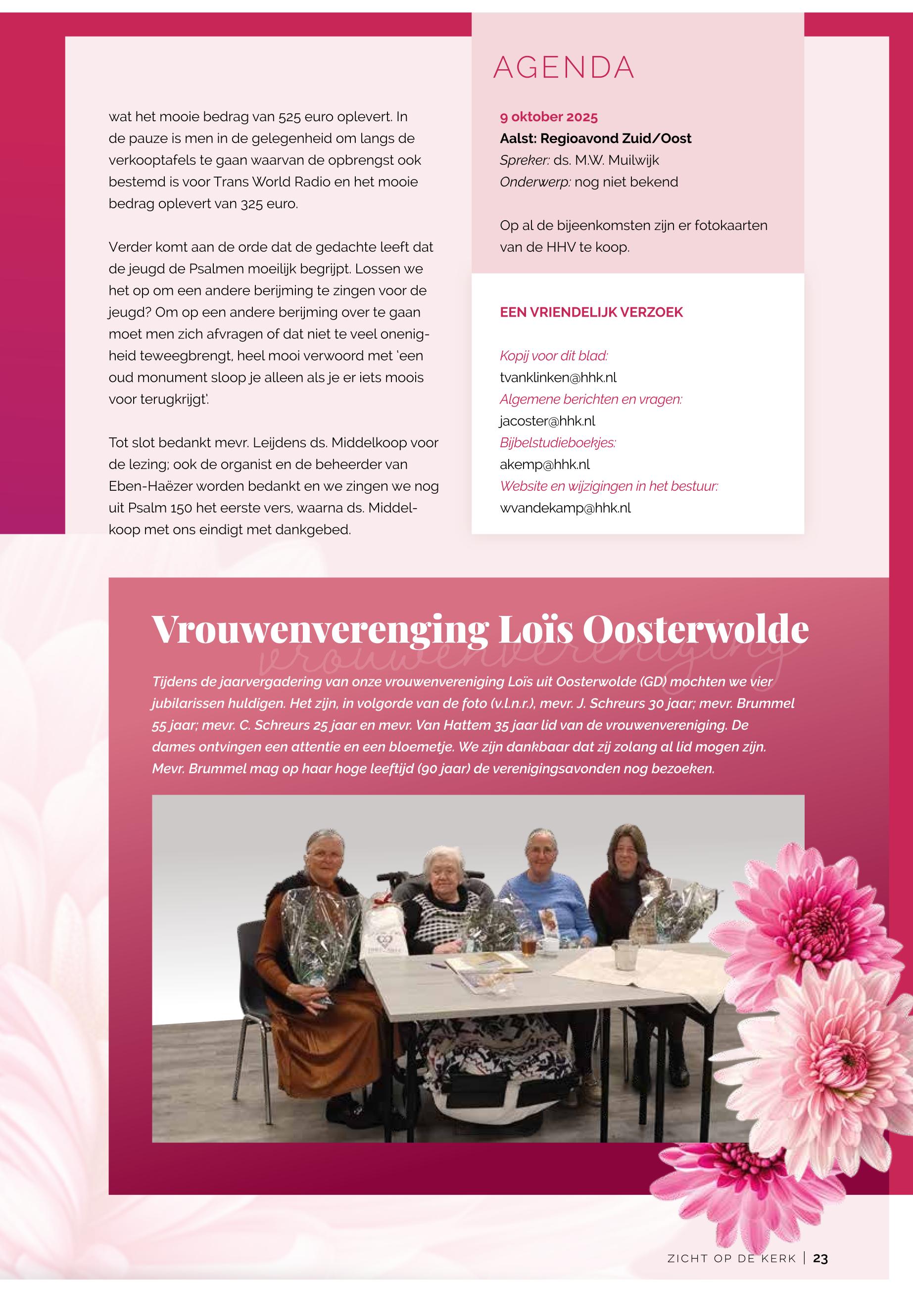 wat het mooie bedrag van 525 euro oplevert. In de pauze is men in de gelegenheid om langs de verkooptafels te gaan waarvan de opbrengst ook bestemd is voor Trans World Radio en het mooie bedrag oplevert van 325 euro.

Verder komt aan de orde dat de gedachte leeft dat de jeugd de Psalmen moeilijk begrijpt. Lossen we het op om een andere berijming te zingen voor de jeugd? Om op een andere berijming over te gaan moet men zich afvragen of dat niet te veel onenigheid teweegbrengt, heel mooi verwoord met 'een oud monument sloop je alleen als je er iets moois voor terugkrijgt'.

Tot slot bedankt mevr. Leijdens ds. Middelkoop voor de lezing; ook de organist en de beheerder van Eben-Haëzer worden bedankt en we zingen we nog uit Psalm 150 het eerste vers, waarna ds. Middelkoop met ons eindigt met dankgebed.

AGENDA

9 oktober 2025
Aalst: Regioavond Zuid/Oost
Spreker: ds. M.W. Muilwijk
Onderwerp: nog niet bekend

Op al de bijeenkomsten zijn er fotokaarten van de HHV te koop.

EEN VRIENDELIJK VERZOEK

Kopij voor dit blad:
tvanklinken@hhk.nl
Algemene berichten en vragen:
jacoster@hhk.nl
Bijbelstudieboekjes:
akemp@hhk.nl
Website en wijzigingen in het bestuur:
wvandekamp@hhk.nl

Vrouwenverenging Loïs Oosterwolde
vrouwenvereniging

Tijdens de jaarvergadering van onze vrouwenvereniging Loïs uit Oosterwolde (GD) mochten we vier jubilarissen huldigen. Het zijn, in volgorde van de foto (v.l.n.r.), mevr. J. Schreurs 30 jaar; mevr. Brummel 55 jaar; mevr. C. Schreurs 25 jaar en mevr. Van Hattem 35 jaar lid van de vrouwenvereniging. De dames ontvingen een attentie en een bloemetje. We zijn dankbaar dat zij zolang al lid mogen zijn. Mevr. Brummel mag op haar hoge leeftijd (90 jaar) de verenigingsavonden nog bezoeken.

ZICHT OP DE KERK | 23